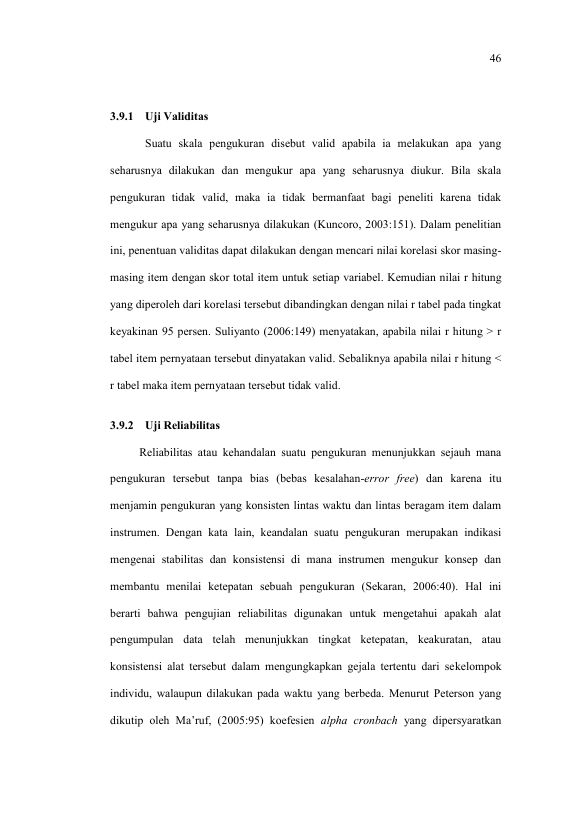 46

3.9.1 Uji Validitas

Suatu skala pengukuran disebut valid apabila ia melakukan apa yang seharusnya dilakukan dan mengukur apa yang seharusnya diukur. Bila skala pengukuran tidak valid, maka ia tidak bermanfaat bagi peneliti karena tidak mengukur apa yang seharusnya dilakukan (Kuncoro, 2003:151). Dalam penelitian ini, penentuan validitas dapat dilakukan dengan mencari nilai korelasi skor masing-masing item dengan skor total item untuk setiap variabel. Kemudian nilai r hitung yang diperoleh dari korelasi tersebut dibandingkan dengan nilai r tabel pada tingkat keyakinan 95 persen. Suliyanto (2006:149) menyatakan, apabila nilai r hitung > r tabel item pernyataan tersebut dinyatakan valid. Sebaliknya apabila nilai r hitung < r tabel maka item pernyataan tersebut tidak valid.

3.9.2 Uji Reliabilitas

Reliabilitas atau kehandalan suatu pengukuran menunjukkan sejauh mana pengukuran tersebut tanpa bias (bebas kesalahan-error free) dan karena itu menjamin pengukuran yang konsisten lintas waktu dan lintas beragam item dalam instrumen. Dengan kata lain, keandalan suatu pengukuran merupakan indikasi mengenai stabilitas dan konsistensi di mana instrumen mengukur konsep dan membantu menilai ketepatan sebuah pengukuran (Sekaran, 2006:40). Hal ini berarti bahwa pengujian reliabilitas digunakan untuk mengetahui apakah alat pengumpulan data telah menunjukkan tingkat ketepatan, keakuratan, atau konsistensi alat tersebut dalam mengungkapkan gejala tertentu dari sekelompok individu, walaupun dilakukan pada waktu yang berbeda. Menurut Peterson yang dikutip oleh Ma'ruf, (2005:95) koefesien alpha cronbach yang dipersyaratkan